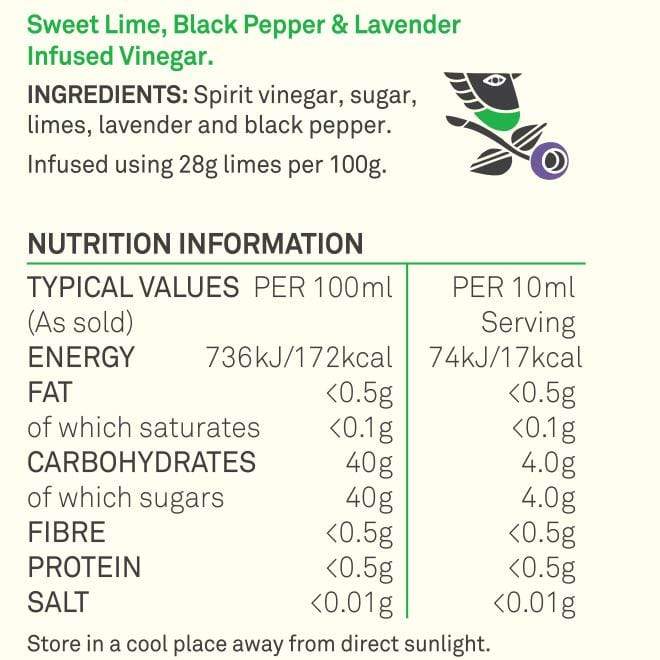 Sweet Lime, Black Pepper & Lavender Infused Vinegar.

INGREDIENTS: Spirit vinegar, sugar, limes, lavender and black pepper.

Infused using 28g limes per 100g.

NUTRITION INFORMATION

| TYPICAL VALUES (As sold) | PER 100ml | PER 10ml Serving |
|---|---|---|
| ENERGY | 736kJ/172kcal | 74kJ/17kcal |
| FAT | <0.5g | <0.5g |
| of which saturates | <0.1g | <0.1g |
| CARBOHYDRATES | 40g | 4.0g |
| of which sugars | 40g | 4.0g |
| FIBRE | <0.5g | <0.5g |
| PROTEIN | <0.5g | <0.5g |
| SALT | <0.01g | <0.01g |

Store in a cool place away from direct sunlight.